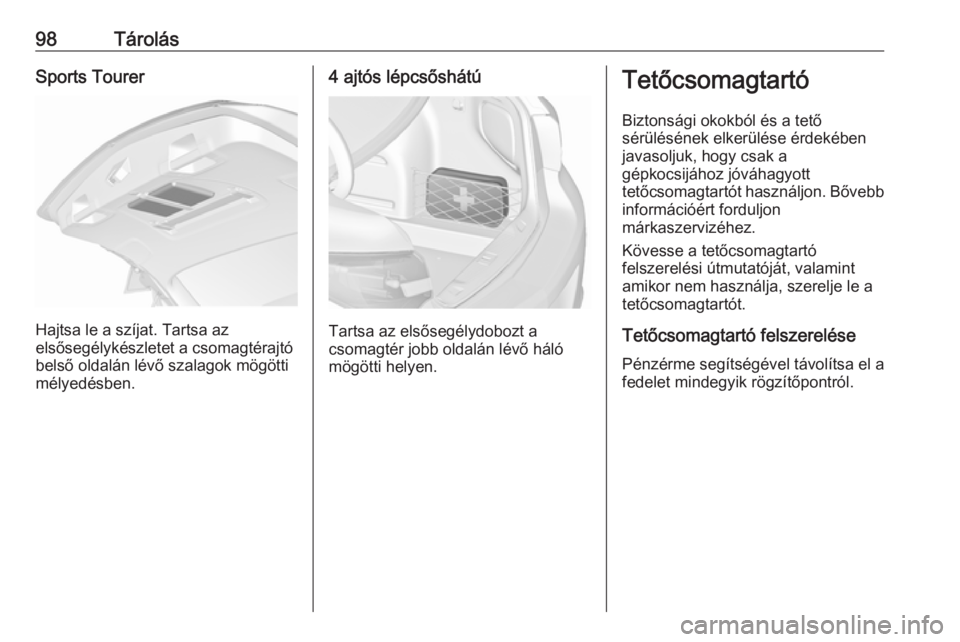 98 Tárolás

Sports Tourer

Hajtsa le a szíjat. Tartsa az elsősegélykészletet a csomagtérajtó belső oldalán lévő szalagok mögötti mélyedésben.

4 ajtós lépcsőshátú

Tartsa az elsősegélydobozt a csomagtér jobb oldalán lévő háló mögötti helyen.

Tetőcsomagtartó

Biztonsági okokból és a tető sérülésének elkerülése érdekében javasoljuk, hogy csak a gépkocsijához jóváhagyott tetőcsomagtartót használjon. Bővebb információért forduljon márkaszervizéhez.

Kövesse a tetőcsomagtartó felszerelési útmutatóját, valamint amikor nem használja, szerelje le a tetőcsomagtartót.

Tetőcsomagtartó felszerelése

Pénzérme segítségével távolítsa el a fedelet mindegyik rögzítőpontról.

carmanualsonline.info